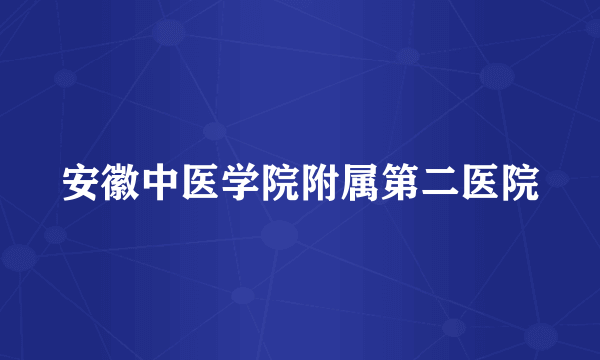 安徽中医学院附属第二医院